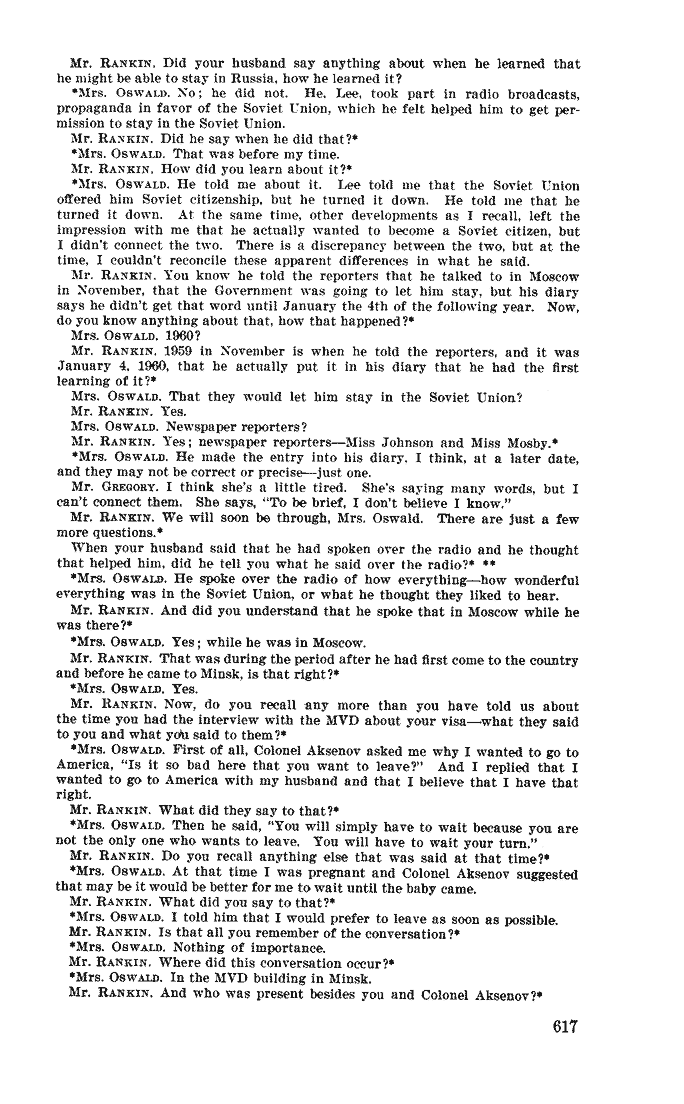 Mr. RANKIN. Did your husband say anything about when he learned that he might be able to stay in Russia, how he learned it?

*Mrs. OSWALD. No; he did not. He, Lee, took part in radio broadcasts, propaganda in favor of the Soviet Union, which he felt helped him to get permission to stay in the Soviet Union.

Mr. RANKIN. Did he say when he did that?*

*Mrs. OSWALD. That was before my time.

Mr. RANKIN. How did you learn about it?*

*Mrs. OSWALD. He told me about it. Lee told me that the Soviet Union offered him Soviet citizenship, but he turned it down. He told me that he turned it down. At the same time, other developments as I recall, left the impression with me that he actually wanted to become a Soviet citizen, but I didn't connect the two. There is a discrepancy between the two, but at the time, I couldn't reconcile these apparent differences in what he said.

Mr. RANKIN. You know he told the reporters that he talked to in Moscow in November, that the Government was going to let him stay, but his diary says he didn't get that word until January the 4th of the following year. Now, do you know anything about that, how that happened?*

Mrs. OSWALD. 1960?

Mr. RANKIN. 1959 in November is when he told the reporters, and it was January 4, 1960, that he actually put it in his diary that he had the first learning of it?*

Mrs. OSWALD. That they would let him stay in the Soviet Union?

Mr. RANKIN. Yes.

Mrs. OSWALD. Newspaper reporters?

Mr. RANKIN. Yes; newspaper reporters—Miss Johnson and Miss Mosby.*

*Mrs. OSWALD. He made the entry into his diary, I think, at a later date, and they may not be correct or precise—just one.

Mr. GREGORY. I think she's a little tired. She's saying many words, but I can't connect them. She says, "To be brief, I don't believe I know."

Mr. RANKIN. We will soon be through, Mrs. Oswald. There are just a few more questions.*

When your husband said that he had spoken over the radio and he thought that helped him, did he tell you what he said over the radio?* **

*Mrs. OSWALD. He spoke over the radio of how everything—how wonderful everything was in the Soviet Union, or what he thought they liked to hear.

Mr. RANKIN. And did you understand that he spoke that in Moscow while he was there?*

*Mrs. OSWALD. Yes; while he was in Moscow.

Mr. RANKIN. That was during the period after he had first come to the country and before he came to Minsk, is that right?*

*Mrs. OSWALD. Yes.

Mr. RANKIN. Now, do you recall any more than you have told us about the time you had the interview with the MVD about your visa—what they said to you and what you said to them?*

*Mrs. OSWALD. First of all, Colonel Aksenov asked me why I wanted to go to America, "Is it so bad here that you want to leave?" And I replied that I wanted to go to America with my husband and that I believe that I have that right.

Mr. RANKIN. What did they say to that?*

*Mrs. OSWALD. Then he said, "You will simply have to wait because you are not the only one who wants to leave. You will have to wait your turn."

Mr. RANKIN. Do you recall anything else that was said at that time?*

*Mrs. OSWALD. At that time I was pregnant and Colonel Aksenov suggested that may be it would be better for me to wait until the baby came.

Mr. RANKIN. What did you say to that?*

*Mrs. OSWALD. I told him that I would prefer to leave as soon as possible.

Mr. RANKIN. Is that all you remember of the conversation?*

*Mrs. OSWALD. Nothing of importance.

Mr. RANKIN. Where did this conversation occur?*

*Mrs. OSWALD. In the MVD building in Minsk.

Mr. RANKIN. And who was present besides you and Colonel Aksenov?*

617